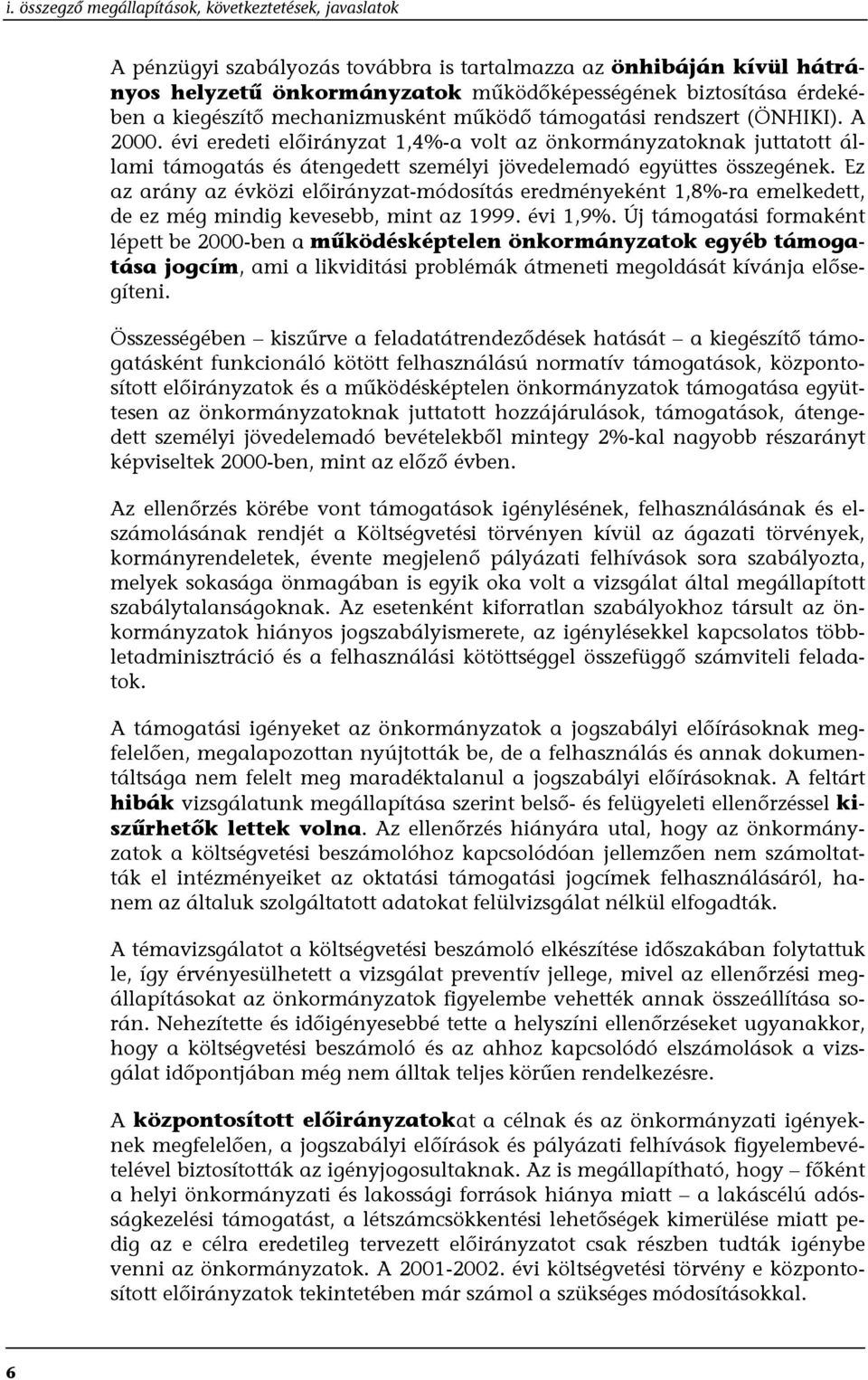 i. összegző megállapítások, következtetések, javaslatok

A pénzügyi szabályozás továbbra is tartalmazza az önhibáján kívül hátrányos helyzetű önkormányzatok működőképességének biztosítása érdekében a kiegészítő mechanizmusként működő támogatási rendszert (ÖNHIKI). A 2000. évi eredeti előirányzat 1,4%-a volt az önkormányzatoknak juttatott állami támogatás és átengedett személyi jövedelemadó együttes összegének. Ez az arány az évközi előirányzat-módosítás eredményeként 1,8%-ra emelkedett, de ez még mindig kevesebb, mint az 1999. évi 1,9%. Új támogatási formaként lépett be 2000-ben a működésképtelen önkormányzatok egyéb támogatása jogcím, ami a likviditási problémák átmeneti megoldását kívánja elősegíteni.

Összességében – kiszűrve a feladatátrendeződések hatását – a kiegészítő támogatásként funkcionáló kötött felhasználású normatív támogatások, központosított előirányzatok és a működésképtelen önkormányzatok támogatása együttesen az önkormányzatoknak juttatott hozzájárulások, támogatások, átengedett személyi jövedelemadó bevételekből mintegy 2%-kal nagyobb részarányt képviseltek 2000-ben, mint az előző évben.

Az ellenőrzés körébe vont támogatások igénylésének, felhasználásának és elszámolásának rendjét a Költségvetési törvényen kívül az ágazati törvények, kormányrendeletek, évente megjelenő pályázati felhívások sora szabályozta, melyek sokasága önmagában is egyik oka volt a vizsgálat által megállapított szabálytalanságoknak. Az esetenként kiforratlan szabályokhoz társult az önkormányzatok hiányos jogszabályismerete, az igénylésekkel kapcsolatos többletadminisztráció és a felhasználási kötöttséggel összefüggő számviteli feladatok.

A támogatási igényeket az önkormányzatok a jogszabályi előírásoknak megfelelően, megalapozottan nyújtották be, de a felhasználás és annak dokumentáltsága nem felelt meg maradéktalanul a jogszabályi előírásoknak. A feltárt hibák vizsgálatunk megállapítása szerint belső- és felügyeleti ellenőrzéssel kiszűrhetők lettek volna. Az ellenőrzés hiányára utal, hogy az önkormányzatok a költségvetési beszámolóhoz kapcsolódóan jellemzően nem számoltatták el intézményeiket az oktatási támogatási jogcímek felhasználásáról, hanem az általuk szolgáltatott adatokat felülvizsgálat nélkül elfogadták.

A témavizsgálatot a költségvetési beszámoló elkészítése időszakában folytattuk le, így érvényesülhetett a vizsgálat preventív jellege, mivel az ellenőrzési megállapításokat az önkormányzatok figyelembe vehették annak összeállítása során. Nehezítette és időigényesebbé tette a helyszíni ellenőrzéseket ugyanakkor, hogy a költségvetési beszámoló és az ahhoz kapcsolódó elszámolások a vizsgálat időpontjában még nem álltak teljes körűen rendelkezésre.

A központosított előirányzatokat a célnak és az önkormányzati igényeknek megfelelően, a jogszabályi előírások és pályázati felhívások figyelembevételével biztosították az igényjogosultaknak. Az is megállapítható, hogy – főként a helyi önkormányzati és lakossági források hiánya miatt – a lakáscélú adósságkezelési támogatást, a létszámcsökkentési lehetőségek kimerülése miatt pedig az e célra eredetileg tervezett előirányzatot csak részben tudták igénybe venni az önkormányzatok. A 2001-2002. évi költségvetési törvény e központosított előirányzatok tekintetében már számol a szükséges módosításokkal.

6